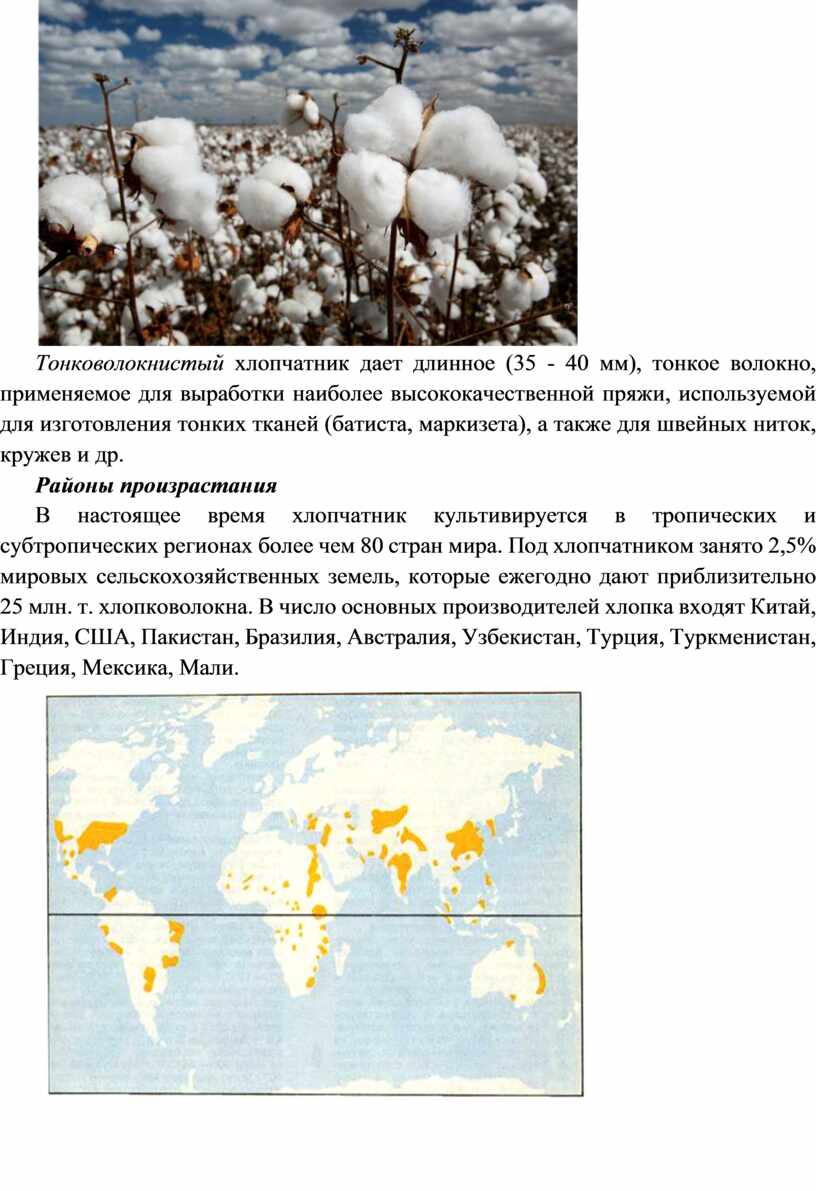 Тонковолокнистый хлопчатник дает длинное (35 - 40 мм), тонкое волокно, применяемое для выработки наиболее высококачественной пряжи, используемой для изготовления тонких тканей (батиста, маркизета), а также для швейных ниток, кружев и др.

Районы произрастания

В настоящее время хлопчатник культивируется в тропических и субтропических регионах более чем 80 стран мира. Под хлопчатником занято 2,5% мировых сельскохозяйственных земель, которые ежегодно дают приблизительно 25 млн. т. хлопковолокна. В число основных производителей хлопка входят Китай, Индия, США, Пакистан, Бразилия, Австралия, Узбекистан, Турция, Туркменистан, Греция, Мексика, Мали.